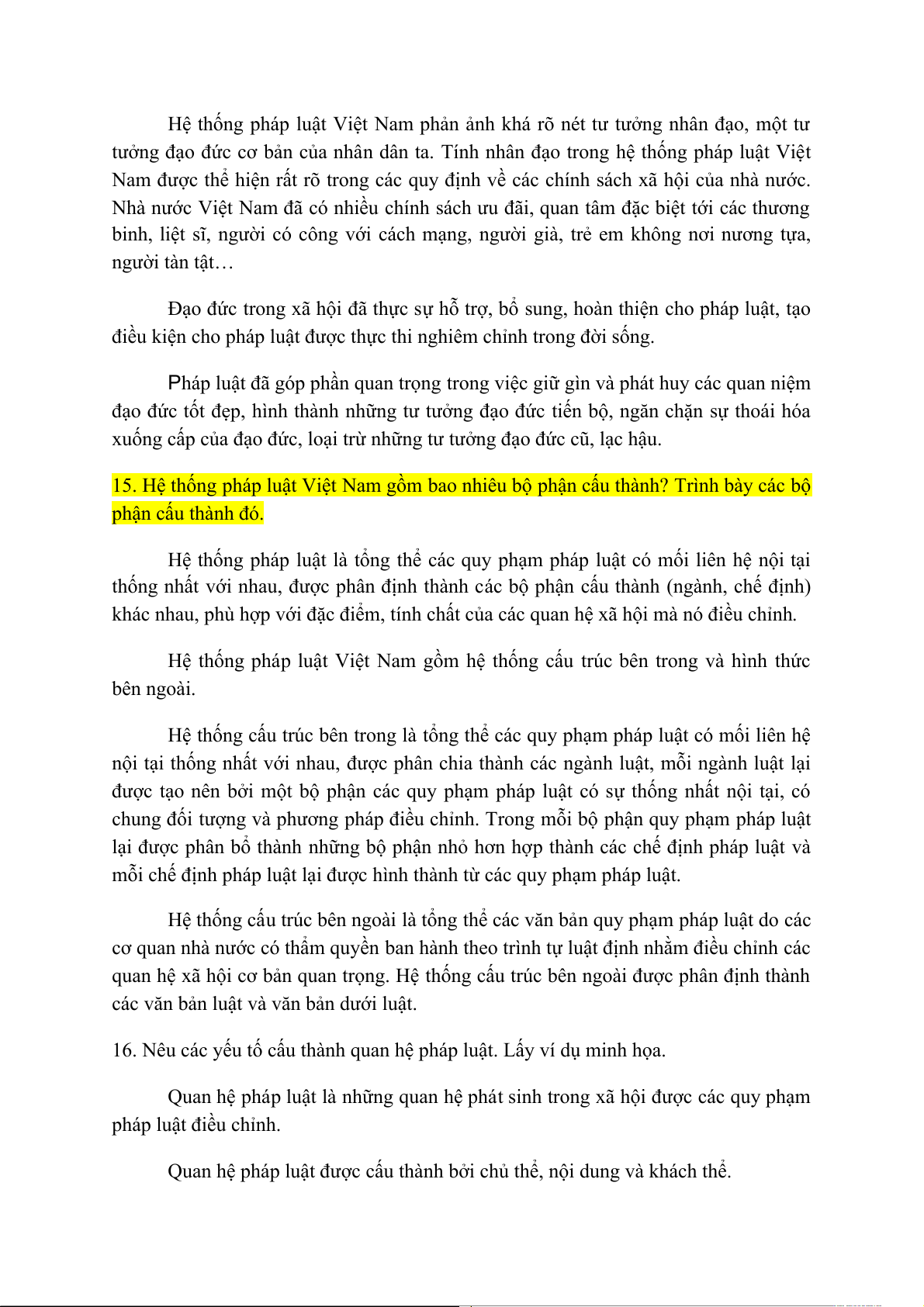 Hệ thống pháp luật Việt Nam phản ảnh khá rõ nét tư tưởng nhân đạo, một tư tưởng đạo đức cơ bản của nhân dân ta. Tính nhân đạo trong hệ thống pháp luật Việt Nam được thể hiện rất rõ trong các quy định về các chính sách xã hội của nhà nước. Nhà nước Việt Nam đã có nhiều chính sách ưu đãi, quan tâm đặc biệt tới các thương binh, liệt sĩ, người có công với cách mạng, người già, trẻ em không nơi nương tựa, người tàn tật…

Đạo đức trong xã hội đã thực sự hỗ trợ, bổ sung, hoàn thiện cho pháp luật, tạo điều kiện cho pháp luật được thực thi nghiêm chỉnh trong đời sống.

Pháp luật đã góp phần quan trọng trong việc giữ gìn và phát huy các quan niệm đạo đức tốt đẹp, hình thành những tư tưởng đạo đức tiến bộ, ngăn chặn sự thoái hóa xuống cấp của đạo đức, loại trừ những tư tưởng đạo đức cũ, lạc hậu.

15. Hệ thống pháp luật Việt Nam gồm bao nhiêu bộ phận cấu thành? Trình bày các bộ phận cấu thành đó.

Hệ thống pháp luật là tổng thể các quy phạm pháp luật có mối liên hệ nội tại thống nhất với nhau, được phân định thành các bộ phận cấu thành (ngành, chế định) khác nhau, phù hợp với đặc điểm, tính chất của các quan hệ xã hội mà nó điều chỉnh.

Hệ thống pháp luật Việt Nam gồm hệ thống cấu trúc bên trong và hình thức bên ngoài.

Hệ thống cấu trúc bên trong là tổng thể các quy phạm pháp luật có mối liên hệ nội tại thống nhất với nhau, được phân chia thành các ngành luật, mỗi ngành luật lại được tạo nên bởi một bộ phận các quy phạm pháp luật có sự thống nhất nội tại, có chung đối tượng và phương pháp điều chỉnh. Trong mỗi bộ phận quy phạm pháp luật lại được phân bổ thành những bộ phận nhỏ hơn hợp thành các chế định pháp luật và mỗi chế định pháp luật lại được hình thành từ các quy phạm pháp luật.

Hệ thống cấu trúc bên ngoài là tổng thể các văn bản quy phạm pháp luật do các cơ quan nhà nước có thẩm quyền ban hành theo trình tự luật định nhằm điều chỉnh các quan hệ xã hội cơ bản quan trọng. Hệ thống cấu trúc bên ngoài được phân định thành các văn bản luật và văn bản dưới luật.

16. Nêu các yếu tố cấu thành quan hệ pháp luật. Lấy ví dụ minh họa.

Quan hệ pháp luật là những quan hệ phát sinh trong xã hội được các quy phạm pháp luật điều chỉnh.

Quan hệ pháp luật được cấu thành bởi chủ thể, nội dung và khách thể.